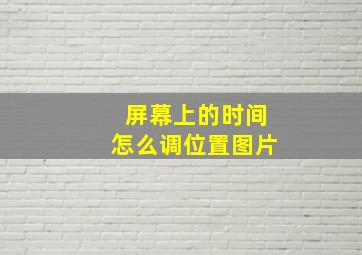 屏幕上的时间
怎么调位置图片